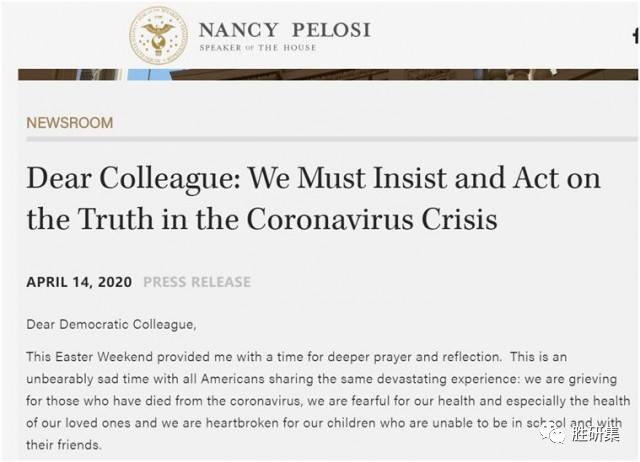 NANCY PELOSI
SPEAKER OF THE HOUSE

NEWSROOM

Dear Colleague: We Must Insist and Act on the Truth in the Coronavirus Crisis

APRIL 14, 2020 PRESS RELEASE

Dear Democratic Colleague,

This Easter Weekend provided me with a time for deeper prayer and reflection. This is an unbearably sad time with all Americans sharing the same devastating experience: we are grieving for those who have died from the coronavirus, we are fearful for our health and especially the health of our loved ones and we are heartbroken for our children who are unable to be in school and with their friends.

胜研集